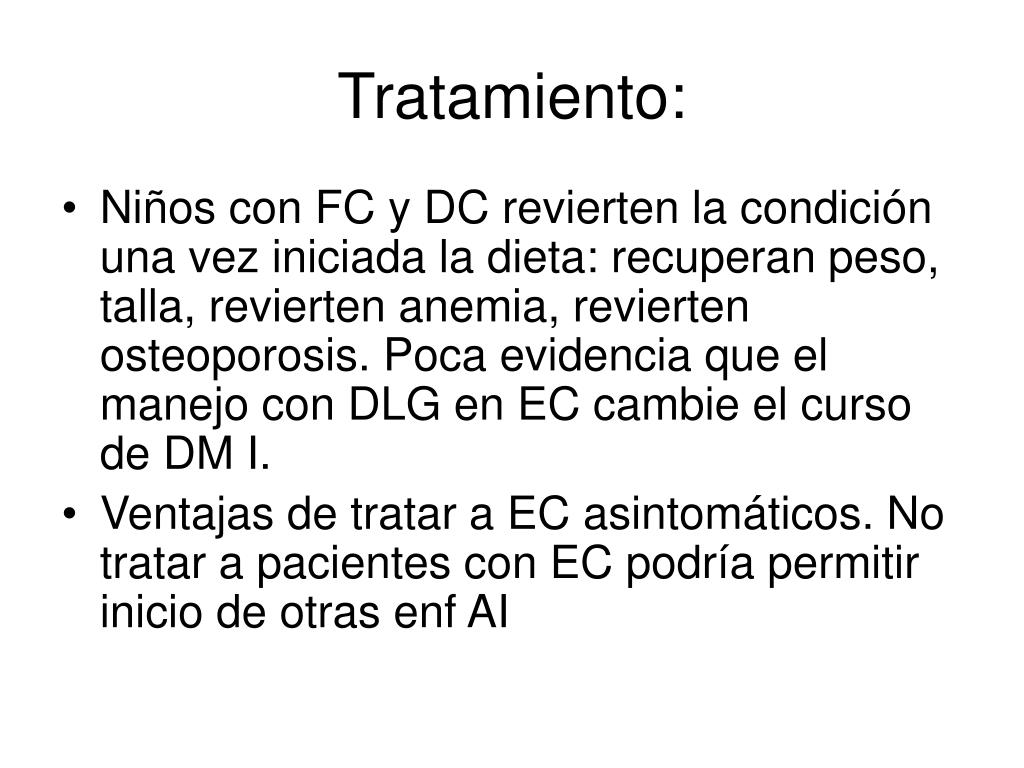 Tratamiento:

• Niños con FC y DC revierten la condición una vez iniciada la dieta: recuperan peso, talla, revierten anemia, revierten osteoporosis. Poca evidencia que el manejo con DLG en EC cambie el curso de DM I.
• Ventajas de tratar a EC asintomáticos. No tratar a pacientes con EC podría permitir inicio de otras enf AI